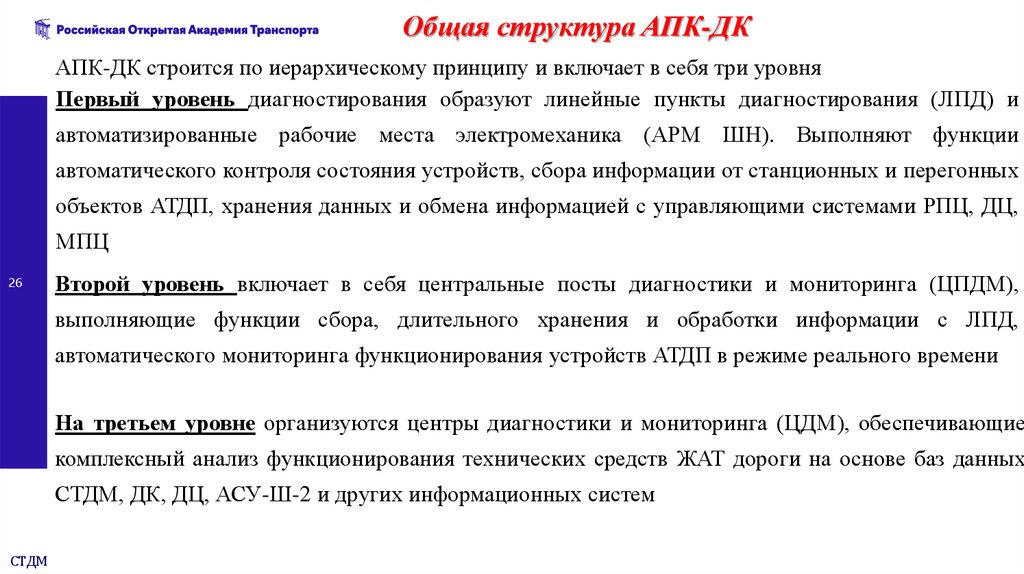 Российская Открытая Академия Транспорта

Общая структура АПК-ДК

АПК-ДК строится по иерархическому принципу и включает в себя три уровня

Первый уровень диагностирования образуют линейные пункты диагностирования (ЛПД) и автоматизированные рабочие места электромеханика (АРМ ШН). Выполняют функции автоматического контроля состояния устройств, сбора информации от станционных и перегонных объектов АТДП, хранения данных и обмена информацией с управляющими системами РПЦ, ДЦ, МПЦ

26

Второй уровень включает в себя центральные посты диагностики и мониторинга (ЦПДМ), выполняющие функции сбора, длительного хранения и обработки информации с ЛПД, автоматического мониторинга функционирования устройств АТДП в режиме реального времени

На третьем уровне организуются центры диагностики и мониторинга (ЦДМ), обеспечивающие комплексный анализ функционирования технических средств ЖАТ дороги на основе баз данных СТДМ, ДК, ДЦ, АСУ-Ш-2 и других информационных систем

СТДМ